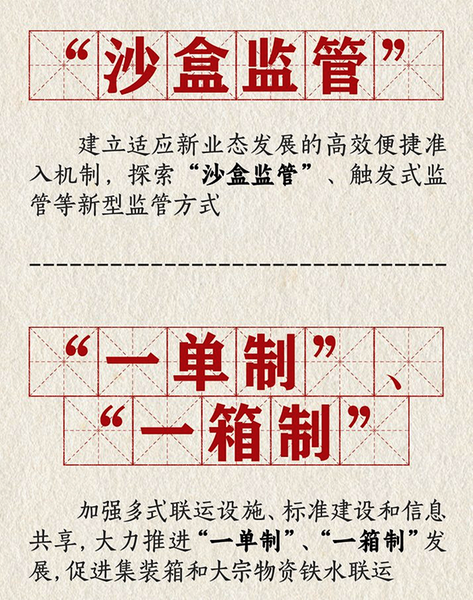 “沙盒监管”

建立适应新业态发展的高效便捷准入机制，探索“沙盒监管”、触发式监管等新型监管方式

“一单制”、
“一箱制”

加强多式联运设施、标准建设和信息共享，大力推进“一单制”、“一箱制”发展，促进集装箱和大宗物资铁水联运